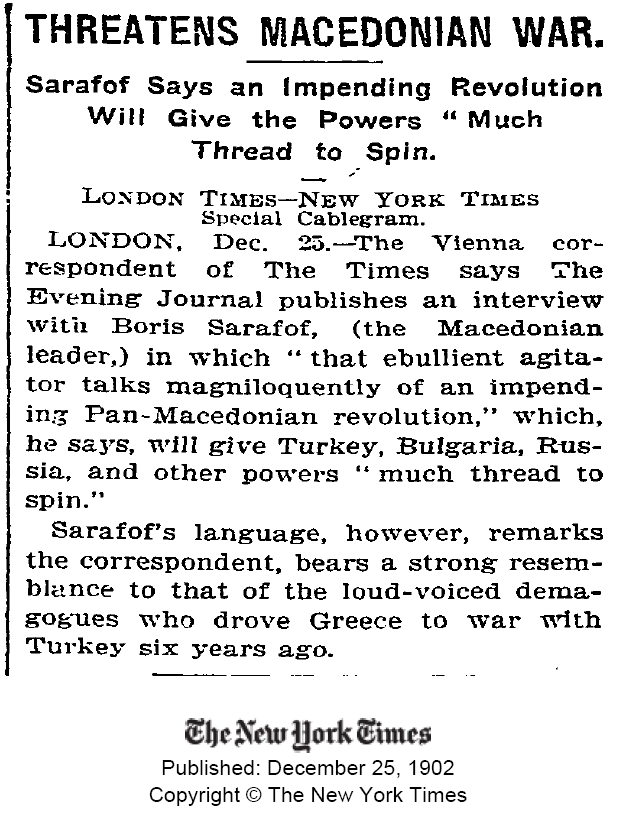 THREATENS MACEDONIAN WAR.

Sarafof Says an Impending Revolution Will Give the Powers "Much Thread to Spin.

LONDON TIMES—NEW YORK TIMES Special Cablegram.

LONDON, Dec. 25.—The Vienna correspondent of The Times says The Evening Journal publishes an interview with Boris Sarafof, (the Macedonian leader,) in which "that ebullient agitator talks magniloquently of an impending Pan-Macedonian revolution," which, he says, will give Turkey, Bulgaria, Russia, and other powers "much thread to spin."

Sarafof's language, however, remarks the correspondent, bears a strong resemblance to that of the loud-voiced demagogues who drove Greece to war with Turkey six years ago.

The New York Times
Published: December 25, 1902
Copyright © The New York Times